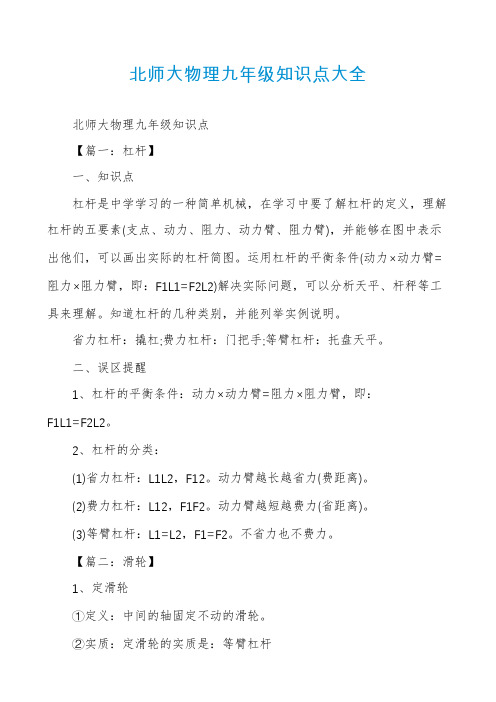 北师大物理九年级知识点大全

北师大物理九年级知识点

【篇一：杠杆】

一、知识点

杠杆是中学学习的一种简单机械，在学习中要了解杠杆的定义，理解杠杆的五要素(支点、动力、阻力、动力臂、阻力臂)，并能够在图中表示出他们，可以画出实际的杠杆简图。运用杠杆的平衡条件(动力×动力臂=阻力×阻力臂，即：F1L1=F2L2)解决实际问题，可以分析天平、杆秤等工具来理解。知道杠杆的几种类别，并能列举实例说明。

省力杠杆：撬杠;费力杠杆：门把手;等臂杠杆：托盘天平。

二、误区提醒

1、杠杆的平衡条件：动力×动力臂=阻力×阻力臂，即：F1L1=F2L2。

2、杠杆的分类：

(1)省力杠杆：L1L2，F12。动力臂越长越省力(费距离)。

(2)费力杠杆：L12，F1F2。动力臂越短越费力(省距离)。

(3)等臂杠杆：L1=L2，F1=F2。不省力也不费力。

【篇二：滑轮】

1、定滑轮

①定义：中间的轴固定不动的滑轮。

②实质：定滑轮的实质是：等臂杠杆